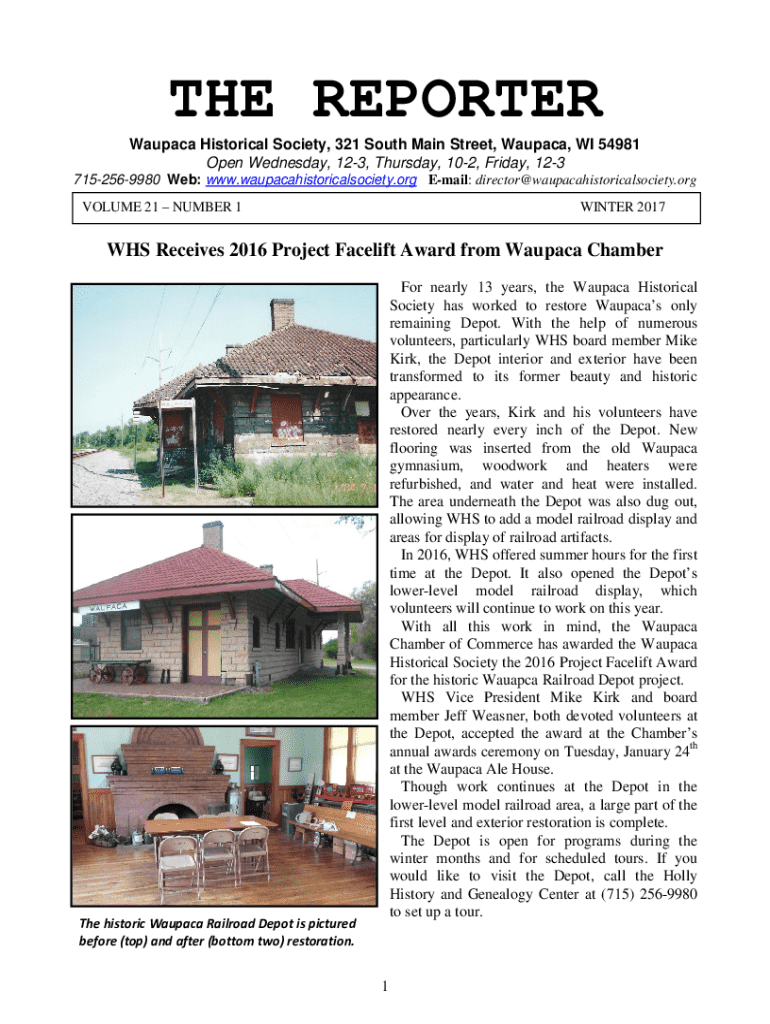 THE REPORTER

Waupaca Historical Society, 321 South Main Street, Waupaca, WI 54981
Open Wednesday, 12-3, Thursday, 10-2, Friday, 12-3
715-256-9980 Web: www.waupacahistoricalsociety.org E-mail: director@waupacahistoricalsociety.org

VOLUME 21 – NUMBER 1 WINTER 2017

WHS Receives 2016 Project Facelift Award from Waupaca Chamber

WAUPACA

The historic Waupaca Railroad Depot is pictured before (top) and after (bottom two) restoration.

For nearly 13 years, the Waupaca Historical Society has worked to restore Waupaca's only remaining Depot. With the help of numerous volunteers, particularly WHS board member Mike Kirk, the Depot interior and exterior have been transformed to its former beauty and historic appearance.

Over the years, Kirk and his volunteers have restored nearly every inch of the Depot. New flooring was inserted from the old Waupaca gymnasium, woodwork and heaters were refurbished, and water and heat were installed. The area underneath the Depot was also dug out, allowing WHS to add a model railroad display and areas for display of railroad artifacts.

In 2016, WHS offered summer hours for the first time at the Depot. It also opened the Depot's lower-level model railroad display, which volunteers will continue to work on this year.

With all this work in mind, the Waupaca Chamber of Commerce has awarded the Waupaca Historical Society the 2016 Project Facelift Award for the historic Wauapca Railroad Depot project.

WHS Vice President Mike Kirk and board member Jeff Weasner, both devoted volunteers at the Depot, accepted the award at the Chamber's annual awards ceremony on Tuesday, January 24$^{th}$ at the Waupaca Ale House.

Though work continues at the Depot in the lower-level model railroad area, a large part of the first level and exterior restoration is complete.

The Depot is open for programs during the winter months and for scheduled tours. If you would like to visit the Depot, call the Holly History and Genealogy Center at (715) 256-9980 to set up a tour.

1